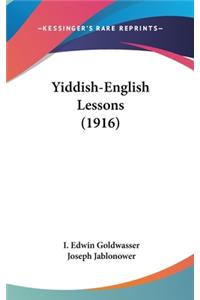 —KESSINGER'S RARE REPRINTS—

Yiddish-English Lessons (1916)

I. Edwin Goldwasser
Joseph Jablonower